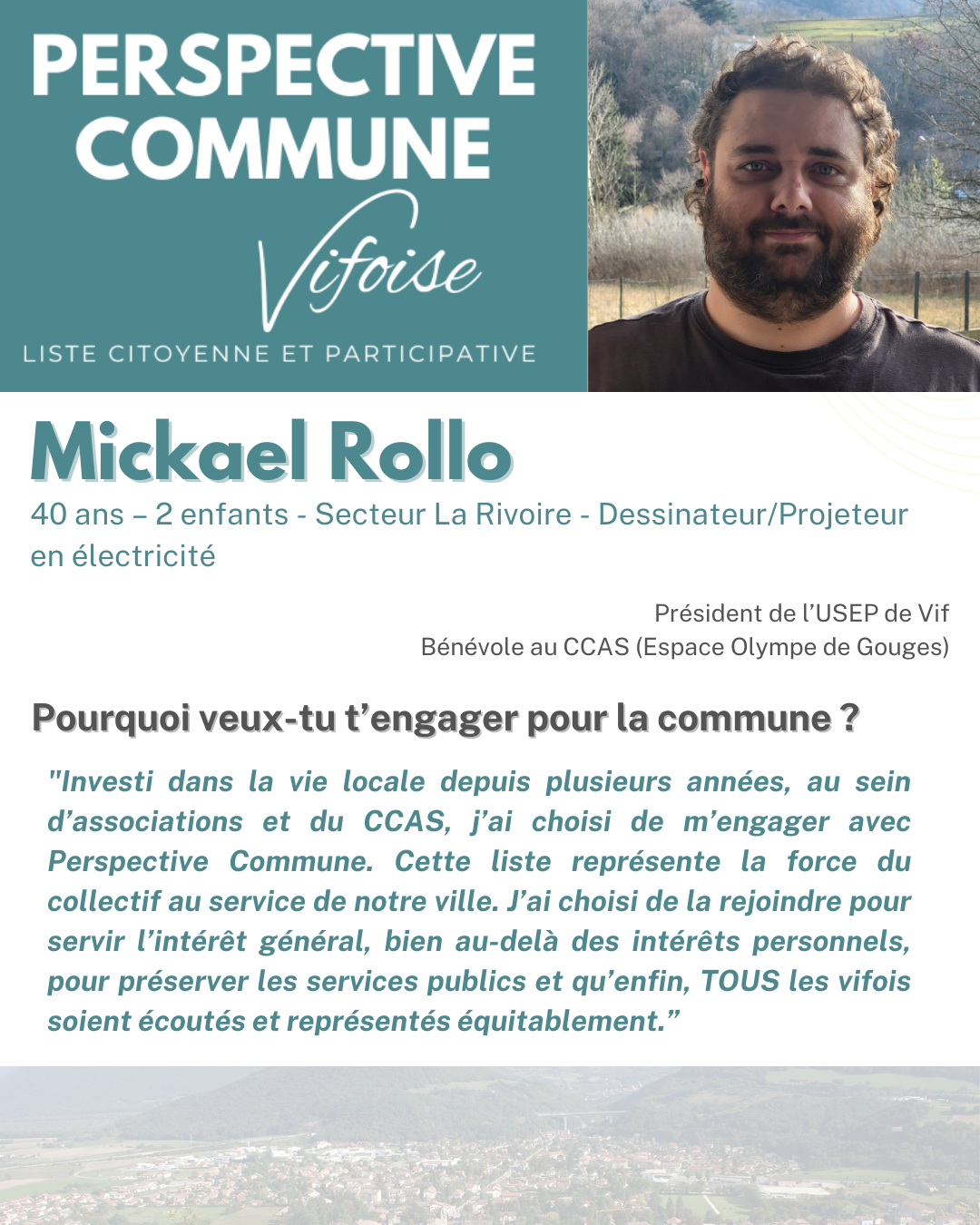 PERSPECTIVE COMMUNE
Vifoise
LISTE CITOYENNE ET PARTICIPATIVE

Mickael Rollo
40 ans – 2 enfants - Secteur La Rivoire - Dessinateur/Projeteur en électricité

Président de l'USEP de Vif
Bénévole au CCAS (Espace Olympe de Gouges)

Pourquoi veux-tu t'engager pour la commune ?

"Investi dans la vie locale depuis plusieurs années, au sein d'associations et du CCAS, j'ai choisi de m'engager avec Perspective Commune. Cette liste représente la force du collectif au service de notre ville. J'ai choisi de la rejoindre pour servir l'intérêt général, bien au-delà des intérêts personnels, pour préserver les services publics et qu'enfin, TOUS les vifois soient écoutés et représentés équitablement."